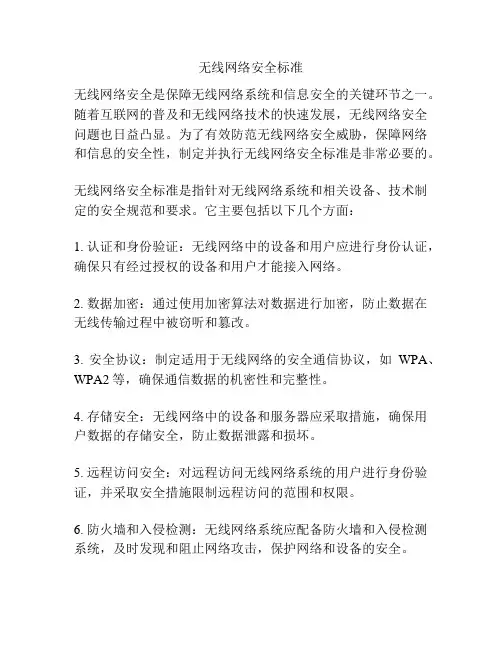 无线网络安全标准

无线网络安全是保障无线网络系统和信息安全的关键环节之一。随着互联网的普及和无线网络技术的快速发展，无线网络安全问题也日益凸显。为了有效防范无线网络安全威胁，保障网络和信息的安全性，制定并执行无线网络安全标准是非常必要的。

无线网络安全标准是指针对无线网络系统和相关设备、技术制定的安全规范和要求。它主要包括以下几个方面：

1. 认证和身份验证：无线网络中的设备和用户应进行身份认证，确保只有经过授权的设备和用户才能接入网络。

2. 数据加密：通过使用加密算法对数据进行加密，防止数据在无线传输过程中被窃听和篡改。

3. 安全协议：制定适用于无线网络的安全通信协议，如 WPA、WPA2 等，确保通信数据的机密性和完整性。

4. 存储安全：无线网络中的设备和服务器应采取措施，确保用户数据的存储安全，防止数据泄露和损坏。

5. 远程访问安全：对远程访问无线网络系统的用户进行身份验证，并采取安全措施限制远程访问的范围和权限。

6. 防火墙和入侵检测：无线网络系统应配备防火墙和入侵检测系统，及时发现和阻止网络攻击，保护网络和设备的安全。